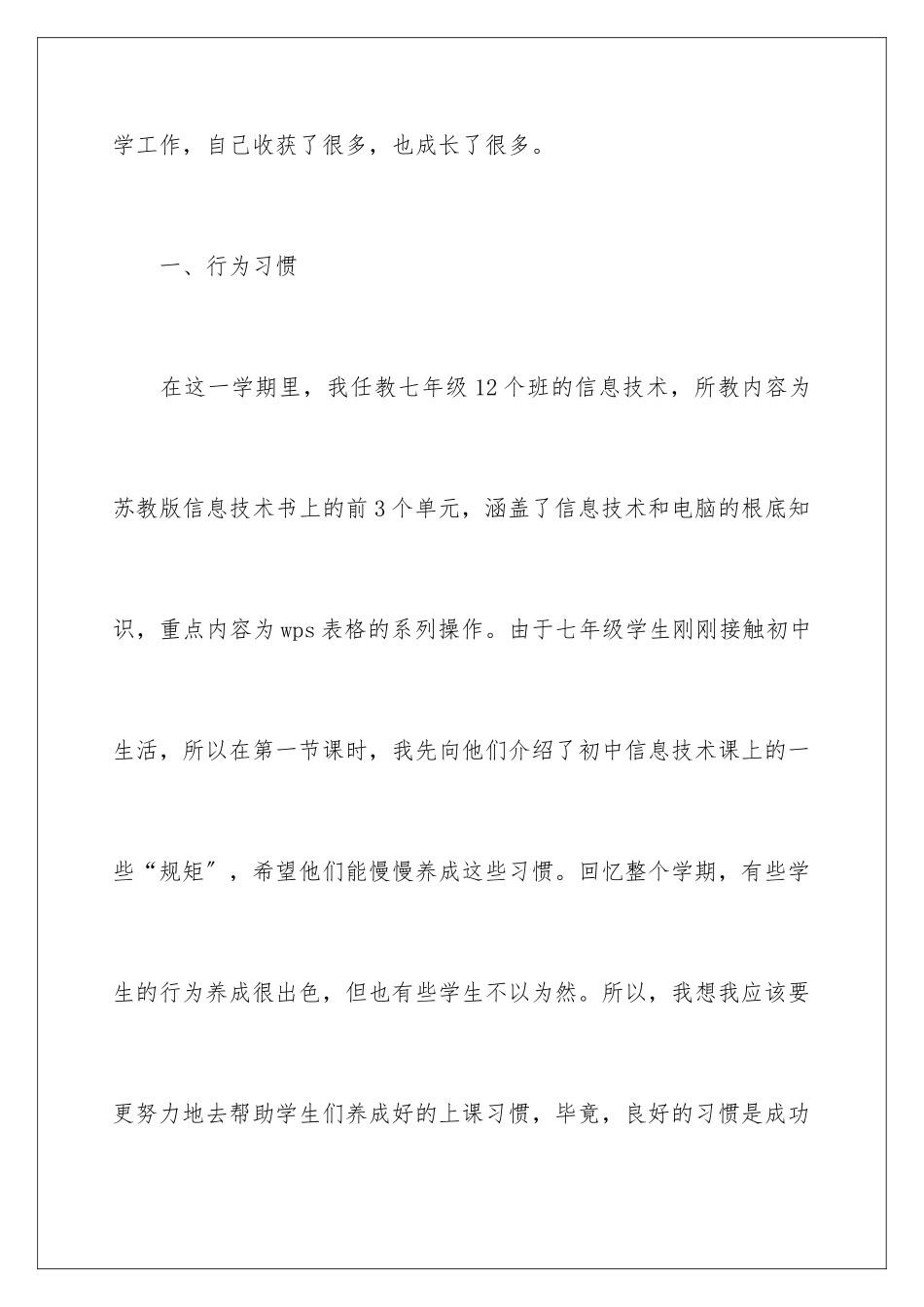 学工作，自己收获了很多，也成长了很多。

一、行为习惯

在这一学期里，我任教七年级12个班的信息技术，所教内容为苏教版信息技术书上的前3个单元，涵盖了信息技术和电脑的根底知识，重点内容为wps表格的系列操作。由于七年级学生刚刚接触初中生活，所以在第一节课时，我先向他们介绍了初中信息技术课上的一些“规矩”，希望他们能慢慢养成这些习惯。回忆整个学期，有些学生的行为养成很出色，但也有些学生不以为然。所以，我想我应该要更努力地去帮助学生们养成好的上课习惯，毕竟，良好的习惯是成功